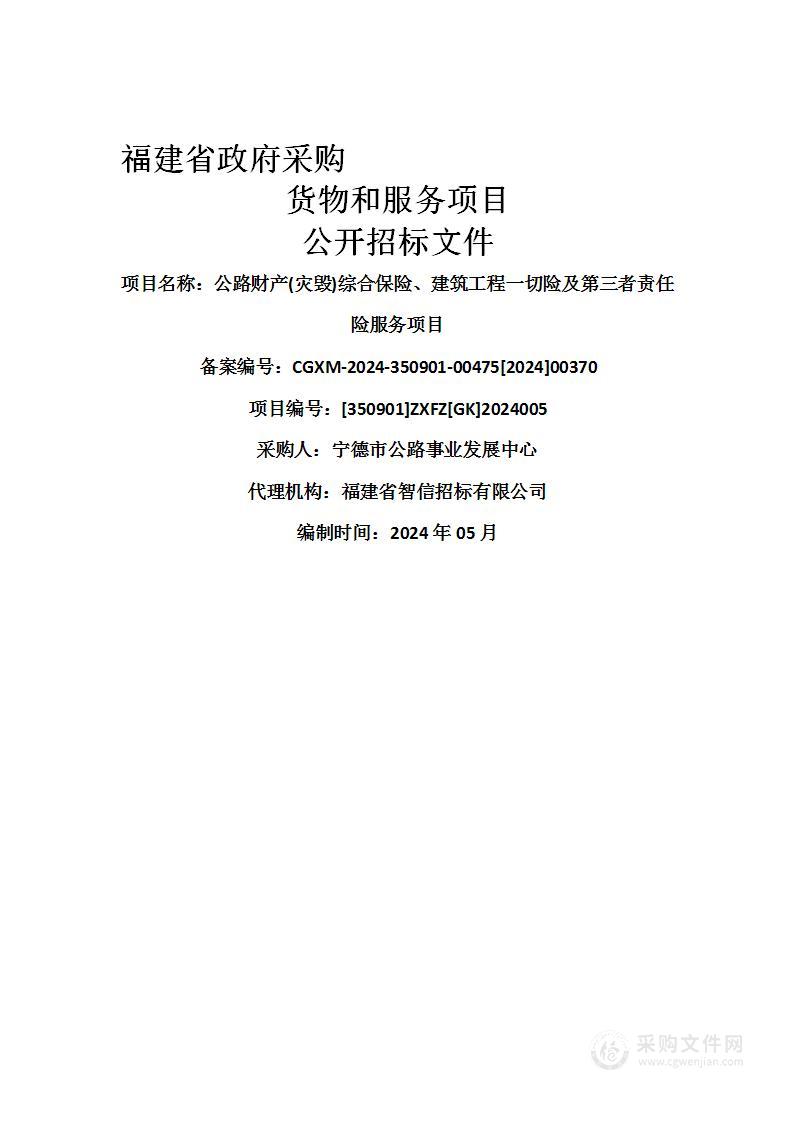 福建省政府采购

货物和服务项目

公开招标文件

项目名称：公路财产(灾毁)综合保险、建筑工程一切险及第三者责任险服务项目

备案编号：CGXM-2024-350901-00475[2024]00370

项目编号：[350901]ZXFZ[GK]2024005

采购人：宁德市公路事业发展中心

代理机构：福建省智信招标有限公司

编制时间：2024 年 05 月

采购文件网
www.cgwenjian.com